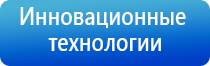 Инновационные технологии